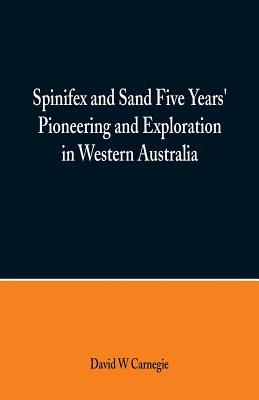 Spinifex and Sand Five Years' Pioneering and Exploration in Western Australia

David W Carnegie